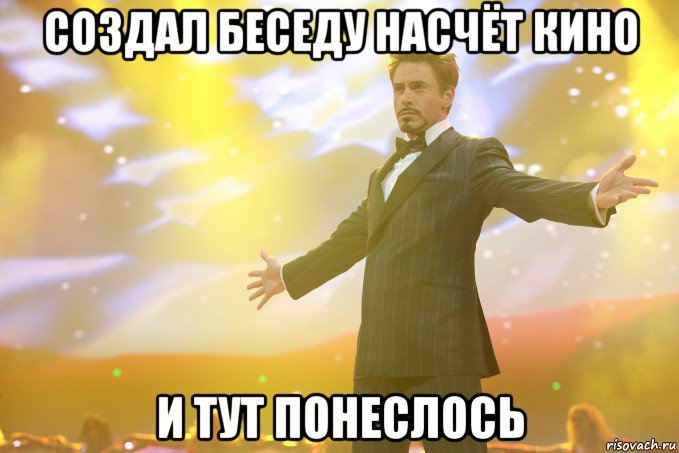 СОЗДАЛ БЕСЕДУ НАСЧЁТ КИНО

И ТУТ ПОНЕСЛОСЬ

risovach.ru